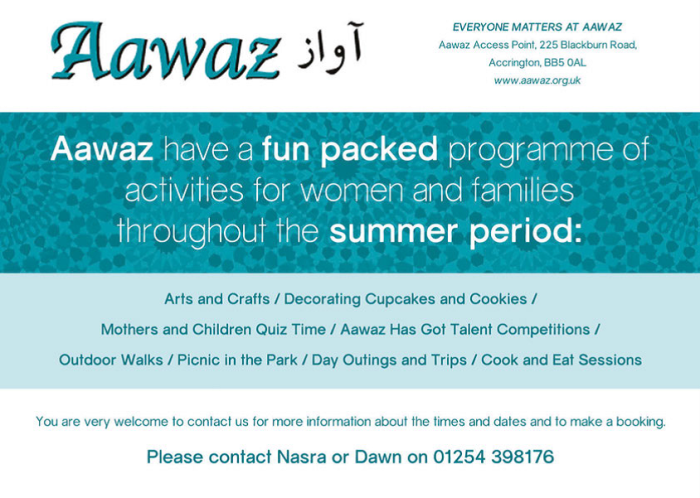 Aawaz آواز

EVERYONE MATTERS AT AAWAZ
Aawaz Access Point, 225 Blackburn Road,
Accrington, BB5 0AL
www.aawaz.org.uk

Aawaz have a fun packed programme of activities for women and families throughout the summer period:

Arts and Crafts / Decorating Cupcakes and Cookies /
Mothers and Children Quiz Time / Aawaz Has Got Talent Competitions /
Outdoor Walks / Picnic in the Park / Day Outings and Trips / Cook and Eat Sessions

You are very welcome to contact us for more information about the times and dates and to make a booking.

Please contact Nasra or Dawn on 01254 398176